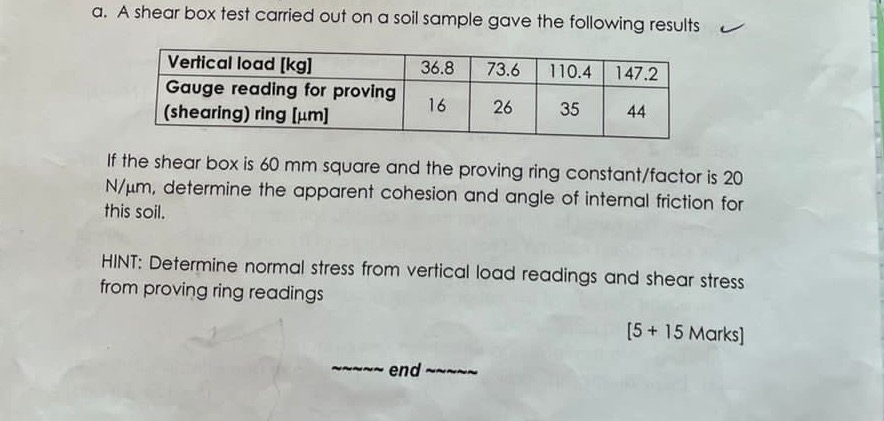 a. A shear box test carried out on a soil sample gave the following results

| Vertical load [kg] | 36.8 | 73.6 | 110.4 | 147.2 |
|---|---|---|---|---|
| Gauge reading for proving (shearing) ring [μm] | 16 | 26 | 35 | 44 |

If the shear box is 60 mm square and the proving ring constant/factor is 20 N/μm, determine the apparent cohesion and angle of internal friction for this soil.

HINT: Determine normal stress from vertical load readings and shear stress from proving ring readings

[5 + 15 Marks]

~~~~~ end ~~~~~